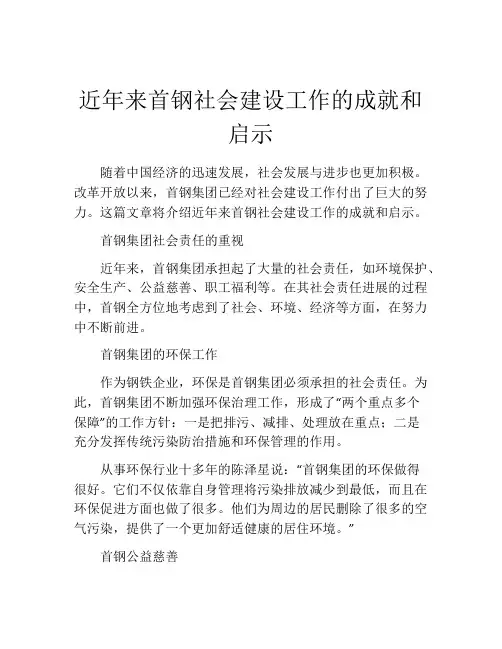 近年来首钢社会建设工作的成就和启示

随着中国经济的迅速发展，社会发展与进步也更加积极。改革开放以来，首钢集团已经对社会建设工作付出了巨大的努力。这篇文章将介绍近年来首钢社会建设工作的成就和启示。

首钢集团社会责任的重视

近年来，首钢集团承担起了大量的社会责任，如环境保护、安全生产、公益慈善、职工福利等。在其社会责任进展的过程中，首钢全方位地考虑到了社会、环境、经济等方面，在努力中不断前进。

首钢集团的环保工作

作为钢铁企业，环保是首钢集团必须承担的社会责任。为此，首钢集团不断加强环保治理工作，形成了“两个重点多个保障”的工作方针：一是把排污、减排、处理放在重点；二是充分发挥传统污染防治措施和环保管理的作用。

从事环保行业十多年的陈泽星说：“首钢集团的环保做得很好。它们不仅依靠自身管理将污染排放减少到最低，而且在环保促进方面也做了很多。他们为周边的居民删除了很多的空气污染，提供了一个更加舒适健康的居住环境。”

首钢公益慈善